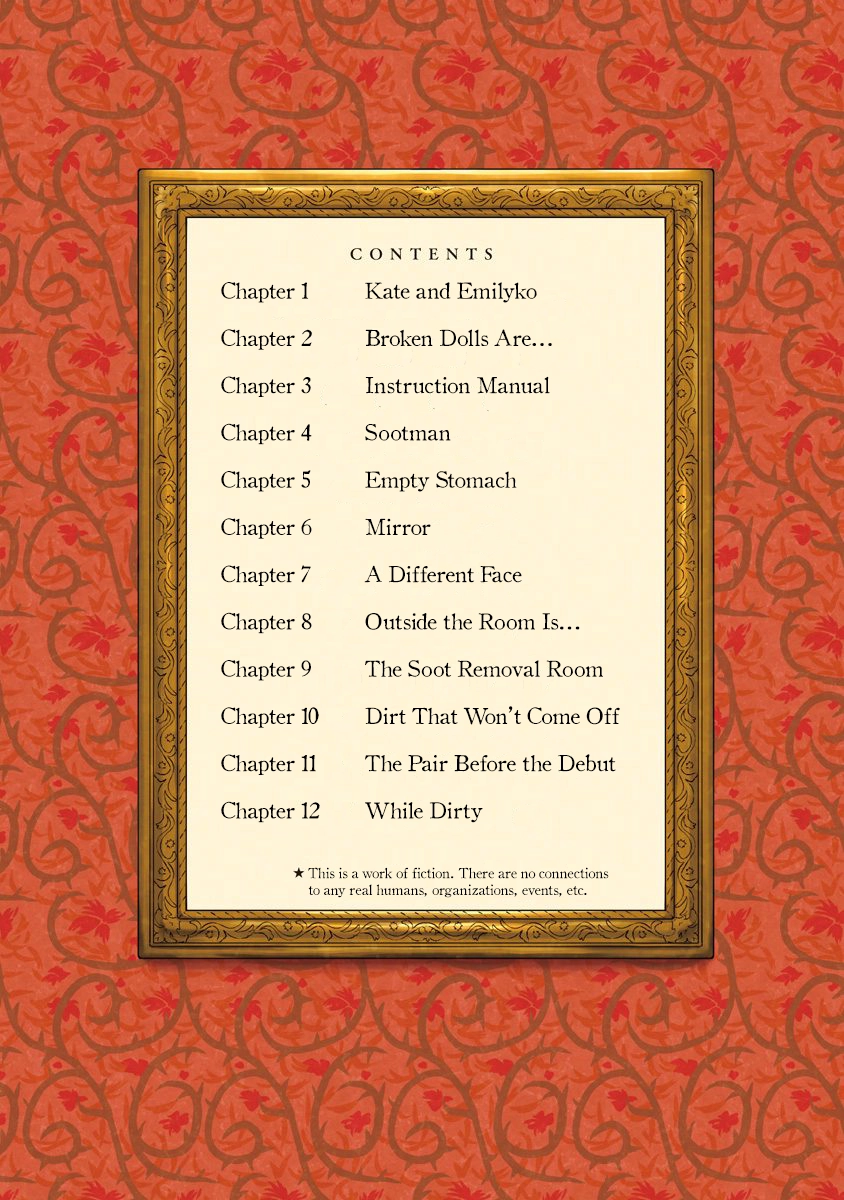 CONTENTS

Chapter 1 Kate and Emilyko

Chapter 2 Broken Dolls Are...

Chapter 3 Instruction Manual

Chapter 4 Sootman

Chapter 5 Empty Stomach

Chapter 6 Mirror

Chapter 7 A Different Face

Chapter 8 Outside the Room Is...

Chapter 9 The Soot Removal Room

Chapter 10 Dirt That Won't Come Off

Chapter 11 The Pair Before the Debut

Chapter 12 While Dirty

★ This is a work of fiction. There are no connections to any real humans, organizations, events, etc.